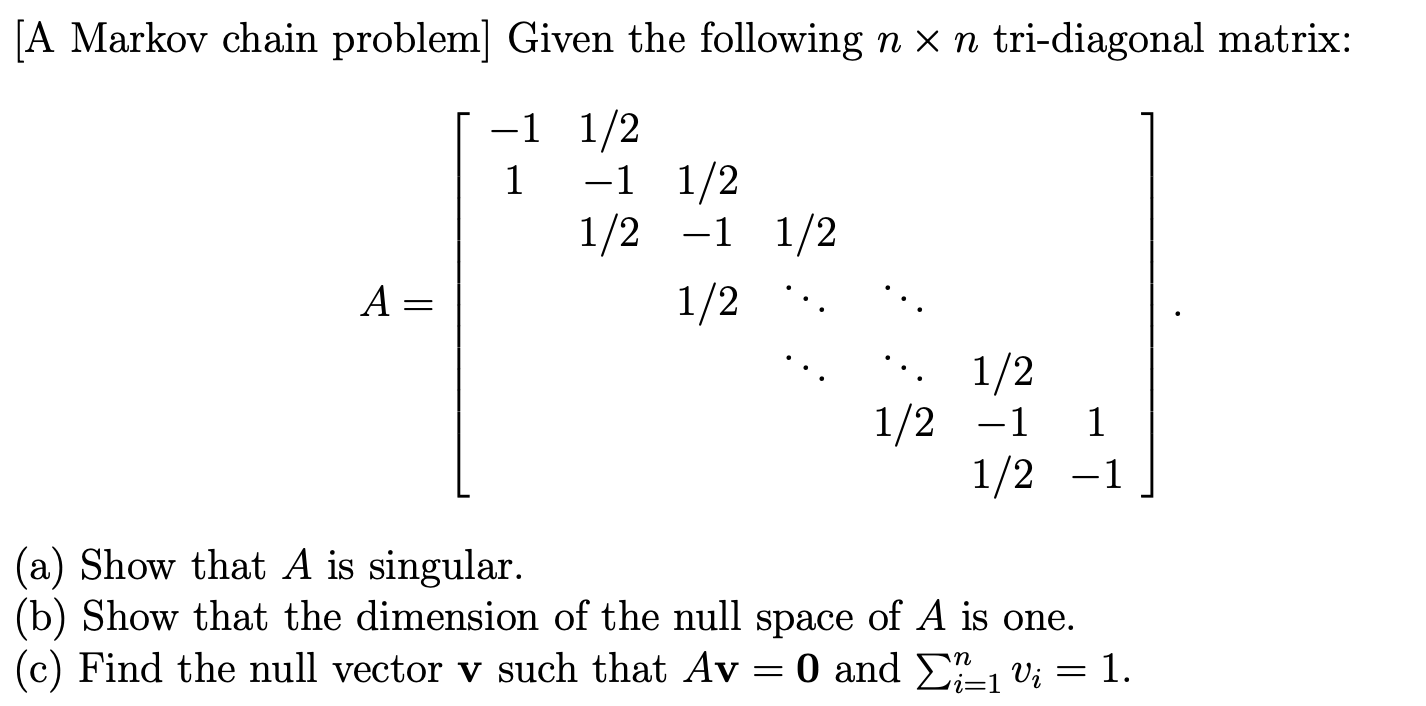 [A Markov chain problem] Given the following $n \times n$ tri-diagonal matrix:

$$A = \begin{bmatrix} -1 & 1/2 & & & & & \\ 1 & -1 & 1/2 & & & & \\ & 1/2 & -1 & 1/2 & & & \\ & & 1/2 & \ddots & \ddots & & \\ & & & \ddots & \ddots & 1/2 & \\ & & & & 1/2 & -1 & 1 \\ & & & & & 1/2 & -1 \end{bmatrix}.$$

(a) Show that $A$ is singular.
(b) Show that the dimension of the null space of $A$ is one.
(c) Find the null vector $\mathbf{v}$ such that $A\mathbf{v} = \mathbf{0}$ and $\sum_{i=1}^{n} v_i = 1$.